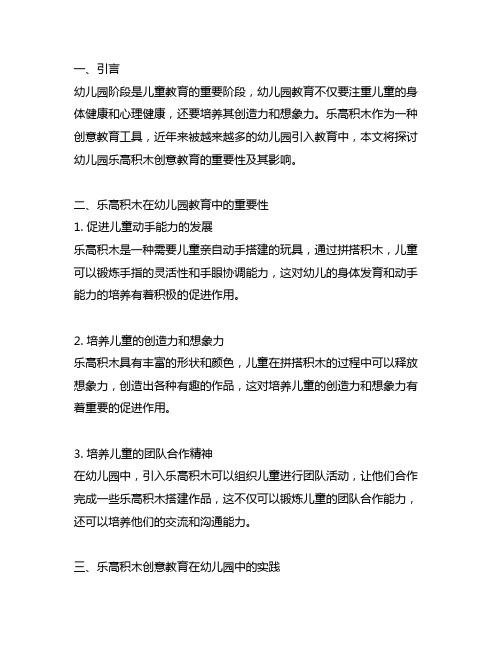 一、引言
幼儿园阶段是儿童教育的重要阶段，幼儿园教育不仅要注重儿童的身体健康和心理健康，还要培养其创造力和想象力。乐高积木作为一种创意教育工具，近年来被越来越多的幼儿园引入教育中，本文将探讨幼儿园乐高积木创意教育的重要性及其影响。

二、乐高积木在幼儿园教育中的重要性
1. 促进儿童动手能力的发展
乐高积木是一种需要儿童亲自动手搭建的玩具，通过拼搭积木，儿童可以锻炼手指的灵活性和手眼协调能力，这对幼儿的身体发育和动手能力的培养有着积极的促进作用。

2. 培养儿童的创造力和想象力
乐高积木具有丰富的形状和颜色，儿童在拼搭积木的过程中可以释放想象力，创造出各种有趣的作品，这对培养儿童的创造力和想象力有着重要的促进作用。

3. 培养儿童的团队合作精神
在幼儿园中，引入乐高积木可以组织儿童进行团队活动，让他们合作完成一些乐高积木搭建作品，这不仅可以锻炼儿童的团队合作能力，还可以培养他们的交流和沟通能力。

三、乐高积木创意教育在幼儿园中的实践